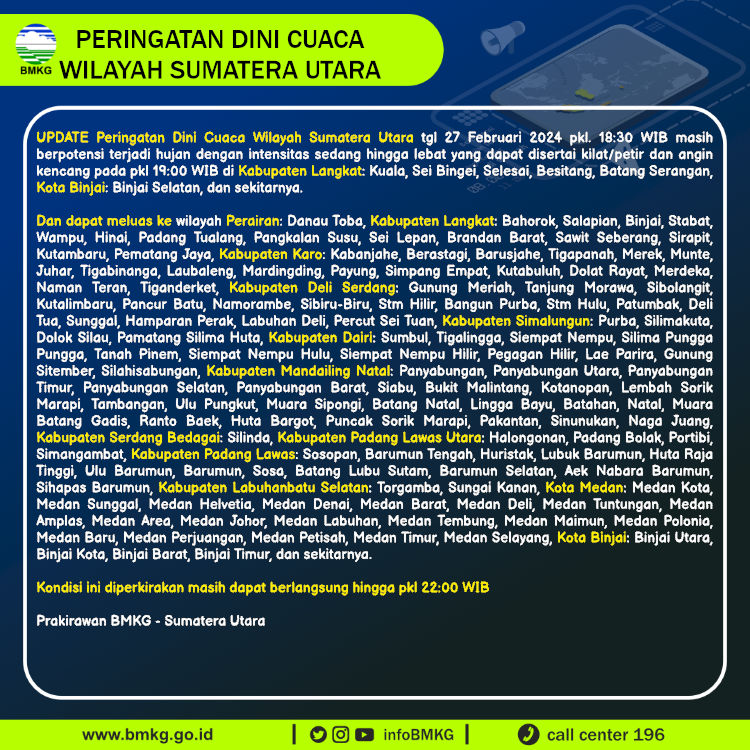 BMKG

PERINGATAN DINI CUACA
WILAYAH SUMATERA UTARA

UPDATE Peringatan Dini Cuaca Wilayah Sumatera Utara tgl 27 Februari 2024 pkl. 18:30 WIB masih berpotensi terjadi hujan dengan intensitas sedang hingga lebat yang dapat disertai kilat/petir dan angin kencang pada pkl 19:00 WIB di Kabupaten Langkat: Kuala, Sei Bingei, Selesai, Besitang, Batang Serangan, Kota Binjai: Binjai Selatan, dan sekitarnya.

Dan dapat meluas ke wilayah Perairan: Danau Toba, Kabupaten Langkat: Bahorok, Salapian, Binjai, Stabat, Wampu, Hinai, Padang Tualang, Pangkalan Susu, Sei Lepan, Brandan Barat, Sawit Seberang, Sirapit, Kutambaru, Pematang Jaya, Kabupaten Karo: Kabanjahe, Berastagi, Barusjahe, Tigapanah, Merek, Munte, Juhar, Tigabinanga, Laubaleng, Mardingding, Payung, Simpang Empat, Kutabuluh, Dolat Rayat, Merdeka, Naman Teran, Tiganderket, Kabupaten Deli Serdang: Gunung Meriah, Tanjung Morawa, Sibolangit, Kutalimbaru, Pancur Batu, Namorambe, Sibiru-Biru, Stm Hilir, Bangun Purba, Stm Hulu, Patumbak, Deli Tua, Sunggal, Hamparan Perak, Labuhan Deli, Percut Sei Tuan, Kabupaten Simalungun: Purba, Silimakuta, Dolok Silau, Pamatang Silima Huta, Kabupaten Dairi: Sumbul, Tigalingga, Siempat Nempu, Silima Pungga Pungga, Tanah Pinem, Siempat Nempu Hulu, Siempat Nempu Hilir, Pegagan Hilir, Lae Parira, Gunung Sitember, Silahisabungan, Kabupaten Mandailing Natal: Panyabungan, Panyabungan Utara, Panyabungan Timur, Panyabungan Selatan, Panyabungan Barat, Siabu, Bukit Malintang, Kotanopan, Lembah Sorik Marapi, Tambangan, Ulu Pungkut, Muara Sipongi, Batang Natal, Lingga Bayu, Batahan, Natal, Muara Batang Gadis, Ranto Baek, Huta Bargot, Puncak Sorik Marapi, Pakantan, Sinunukan, Naga Juang, Kabupaten Serdang Bedagai: Silinda, Kabupaten Padang Lawas Utara: Halongonan, Padang Bolak, Portibi, Simangambat, Kabupaten Padang Lawas: Sosopan, Barumun Tengah, Huristak, Lubuk Barumun, Huta Raja Tinggi, Ulu Barumun, Barumun, Sosa, Batang Lubu Sutam, Barumun Selatan, Aek Nabara Barumun, Sihapas Barumun, Kabupaten Labuhanbatu Selatan: Torgamba, Sungai Kanan, Kota Medan: Medan Kota, Medan Sunggal, Medan Helvetia, Medan Denai, Medan Barat, Medan Deli, Medan Tuntungan, Medan Amplas, Medan Area, Medan Johor, Medan Labuhan, Medan Tembung, Medan Maimun, Medan Polonia, Medan Baru, Medan Perjuangan, Medan Petisah, Medan Timur, Medan Selayang, Kota Binjai: Binjai Utara, Binjai Kota, Binjai Barat, Binjai Timur, dan sekitarnya.

Kondisi ini diperkirakan masih dapat berlangsung hingga pkl 22:00 WIB

Prakirawan BMKG - Sumatera Utara

www.bmkg.go.id | infoBMKG | call center 196